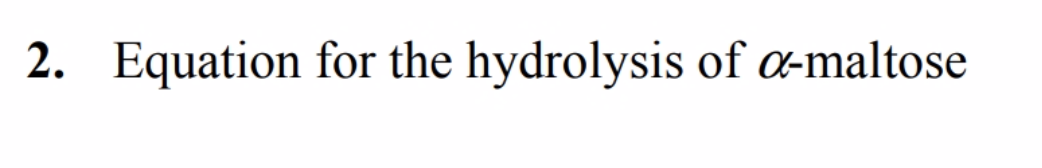 2. Equation for the hydrolysis of $\alpha$-maltose